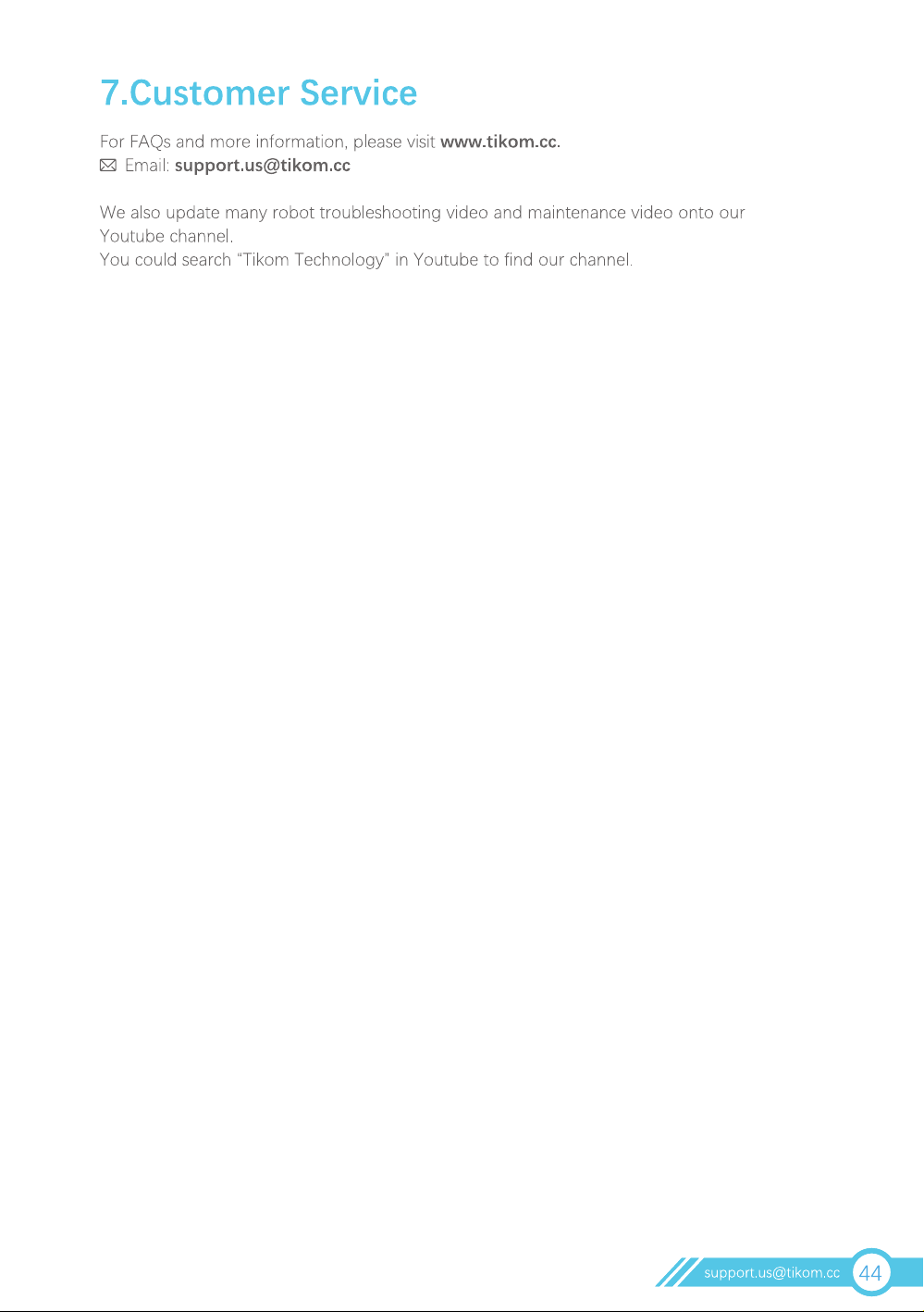 7.Customer Service

For FAQs and more information, please visit www.tikom.cc.
Email: support.us@tikom.cc

We also update many robot troubleshooting video and maintenance video onto our Youtube channel.
You could search “Tikom Technology” in Youtube to find our channel.

support.us@tikom.cc 44